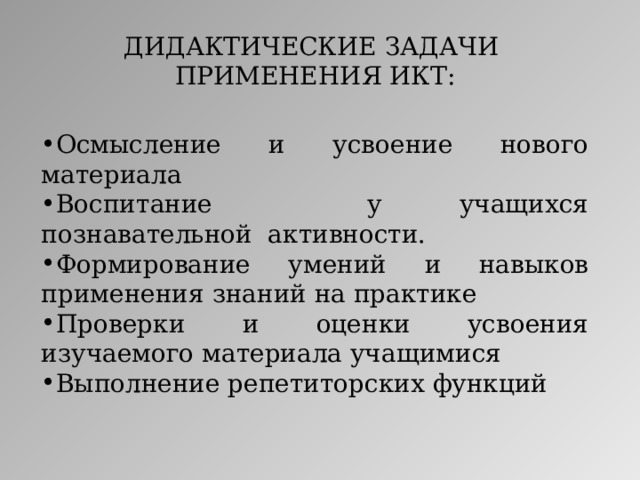 ДИДАКТИЧЕСКИЕ ЗАДАЧИ ПРИМЕНЕНИЯ ИКТ:

•Осмысление и усвоение нового материала
•Воспитание у учащихся познавательной активности.
•Формирование умений и навыков применения знаний на практике
•Проверки и оценки усвоения изучаемого материала учащимися
•Выполнение репетиторских функций